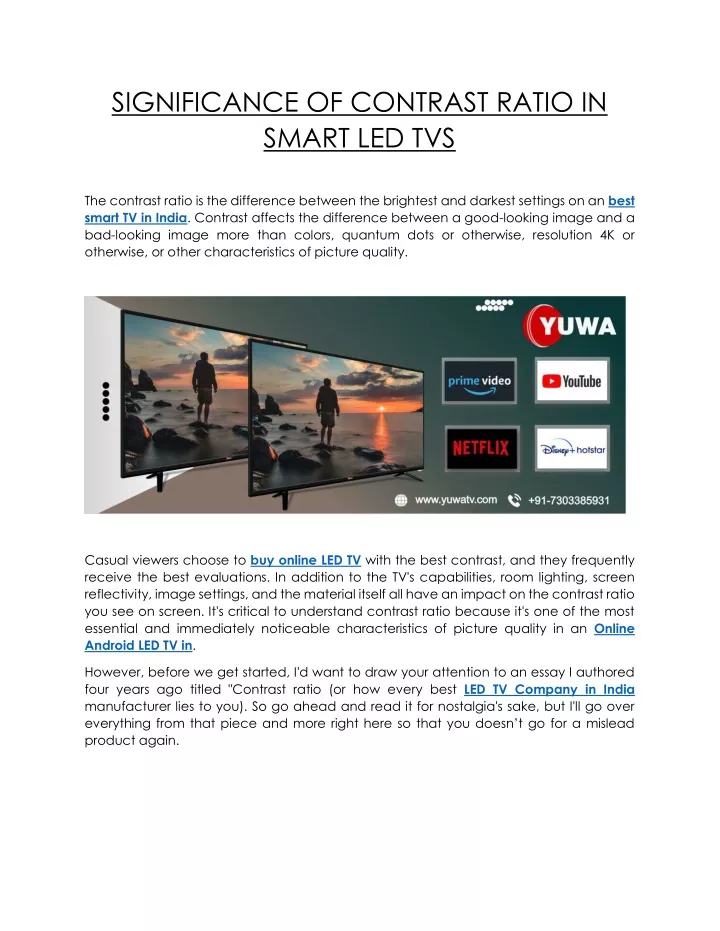 SIGNIFICANCE OF CONTRAST RATIO IN SMART LED TVS

The contrast ratio is the difference between the brightest and darkest settings on an best smart TV in India. Contrast affects the difference between a good-looking image and a bad-looking image more than colors, quantum dots or otherwise, resolution 4K or otherwise, or other characteristics of picture quality.

YUWA

prime video

YouTube

NETFLIX

Disney+ hotstar

www.yuwatv.com

+91-7303385931

Casual viewers choose to buy online LED TV with the best contrast, and they frequently receive the best evaluations. In addition to the TV's capabilities, room lighting, screen reflectivity, image settings, and the material itself all have an impact on the contrast ratio you see on screen. It's critical to understand contrast ratio because it's one of the most essential and immediately noticeable characteristics of picture quality in an Online Android LED TV in.

However, before we get started, I'd want to draw your attention to an essay I authored four years ago titled "Contrast ratio (or how every best LED TV Company in India manufacturer lies to you). So go ahead and read it for nostalgia's sake, but I'll go over everything from that piece and more right here so that you doesn't go for a mislead product again.